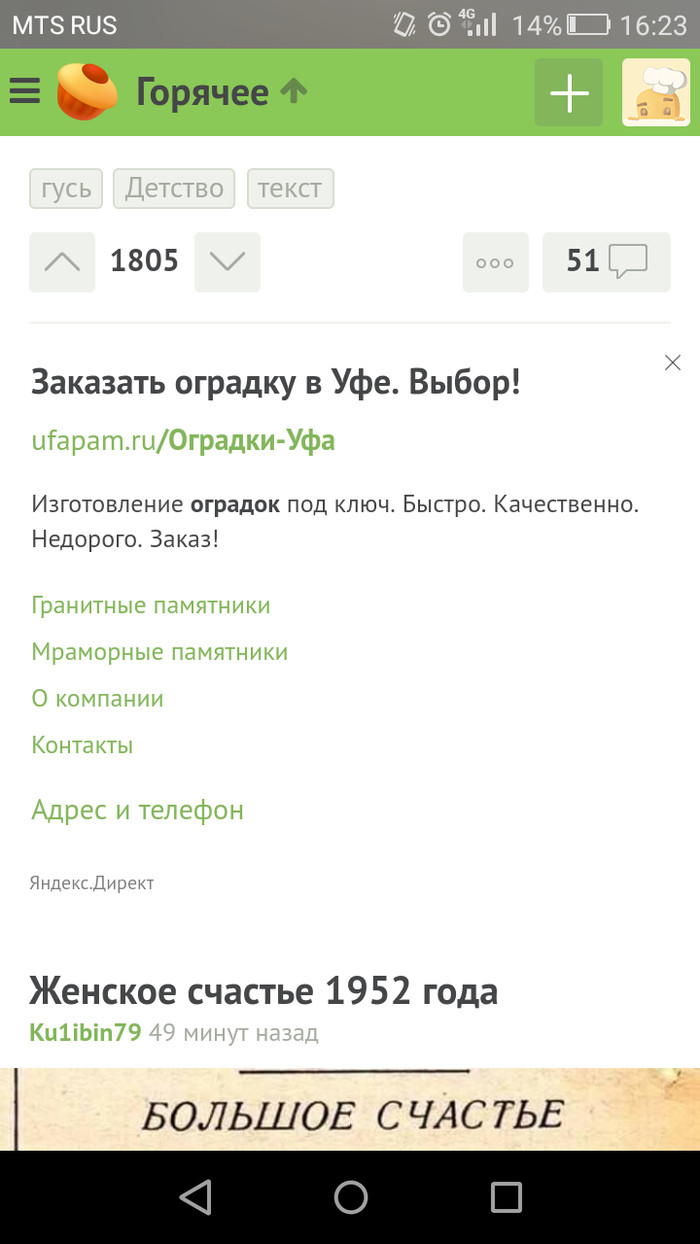 MTS RUS 4G 14% 16:23

Горячее

гусь Детство текст

1805

51

Заказать оградку в Уфе. Выбор!

ufapam.ru/Оградки-Уфа

Изготовление оградок под ключ. Быстро. Качественно. Недорого. Заказ!

Гранитные памятники

Мраморные памятники

О компании

Контакты

Адрес и телефон

Яндекс.Директ

Женское счастье 1952 года

Ku1ibin79 49 минут назад

БОЛЬШОЕ СЧАСТЬЕ